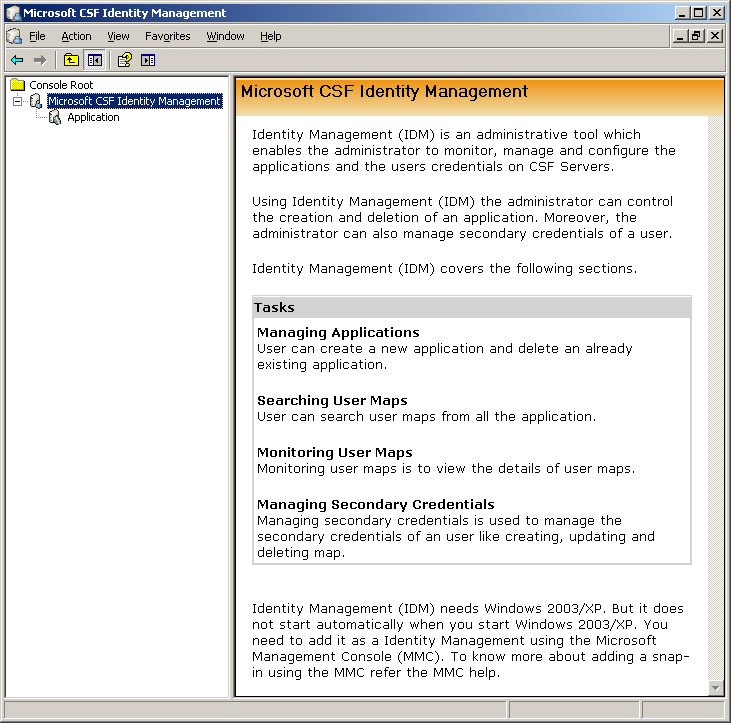 Microsoft CSF Identity Management

File Action View Favorites Window Help

Console Root
Microsoft CSF Identity Management
Application

Microsoft CSF Identity Management

Identity Management (IDM) is an administrative tool which enables the administrator to monitor, manage and configure the applications and the users credentials on CSF Servers.

Using Identity Management (IDM) the administrator can control the creation and deletion of an application. Moreover, the administrator can also manage secondary credentials of a user.

Identity Management (IDM) covers the following sections.

Tasks

Managing Applications
User can create a new application and delete an already existing application.

Searching User Maps
User can search user maps from all the application.

Monitoring User Maps
Monitoring user maps is to view the details of user maps.

Managing Secondary Credentials
Managing secondary credentials is used to manage the secondary credentials of an user like creating, updating and deleting map.

Identity Management (IDM) needs Windows 2003/XP. But it does not start automatically when you start Windows 2003/XP. You need to add it as a Identity Management using the Microsoft Management Console (MMC). To know more about adding a snap-in using the MMC refer the MMC help.